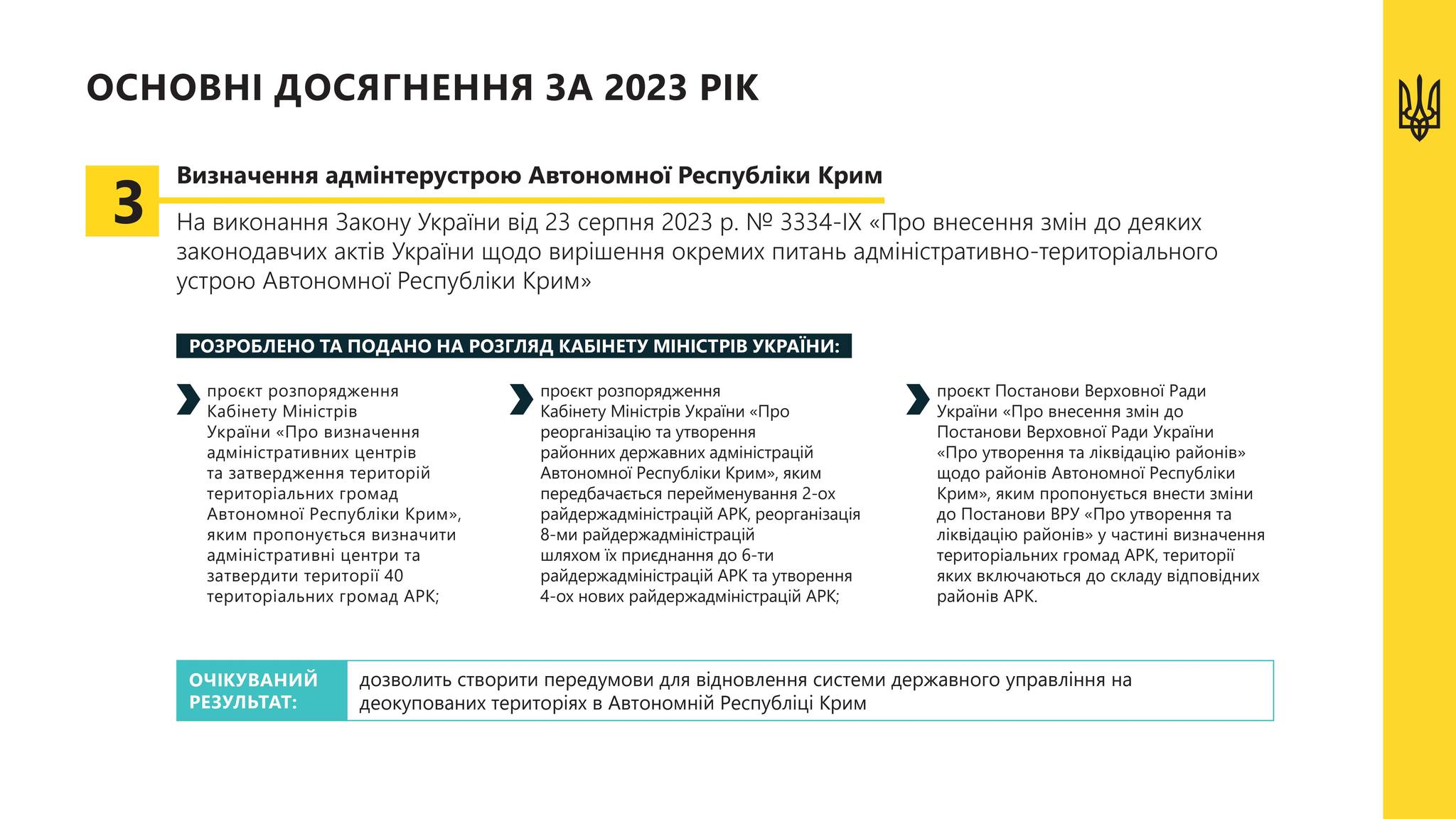 ОСНОВНІ ДОСЯГНЕННЯ ЗА 2023 РІК

3

Визначення адмінтерустрою Автономної Республіки Крим

На виконання Закону України від 23 серпня 2023 р. № 3334-IX «Про внесення змін до деяких законодавчих актів України щодо вирішення окремих питань адміністративно-територіального устрою Автономної Республіки Крим»

РОЗРОБЛЕНО ТА ПОДАНО НА РОЗГЛЯД КАБІНЕТУ МІНІСТРІВ УКРАЇНИ:

проєкт розпорядження Кабінету Міністрів України «Про визначення адміністративних центрів та затвердження територій територіальних громад Автономної Республіки Крим», яким пропонується визначити адміністративні центри та затвердити території 40 територіальних громад АРК;

проєкт розпорядження Кабінету Міністрів України «Про реорганізацію та утворення районних державних адміністрацій Автономної Республіки Крим», яким передбачається перейменування 2-ох райдержадміністрацій АРК, реорганізація 8-ми райдержадміністрацій шляхом їх приєднання до 6-ти райдержадміністрацій АРК та утворення 4-ох нових райдержадміністрацій АРК;

проєкт Постанови Верховної Ради України «Про внесення змін до Постанови Верховної Ради України «Про утворення та ліквідацію районів» щодо районів Автономної Республіки Крим», яким пропонується внести зміни до Постанови ВРУ «Про утворення та ліквідацію районів» у частині визначення територіальних громад АРК, території яких включаються до складу відповідних районів АРК.

ОЧІКУВАНИЙ РЕЗУЛЬТАТ:

дозволить створити передумови для відновлення системи державного управління на деокупованих територіях в Автономній Республіці Крим